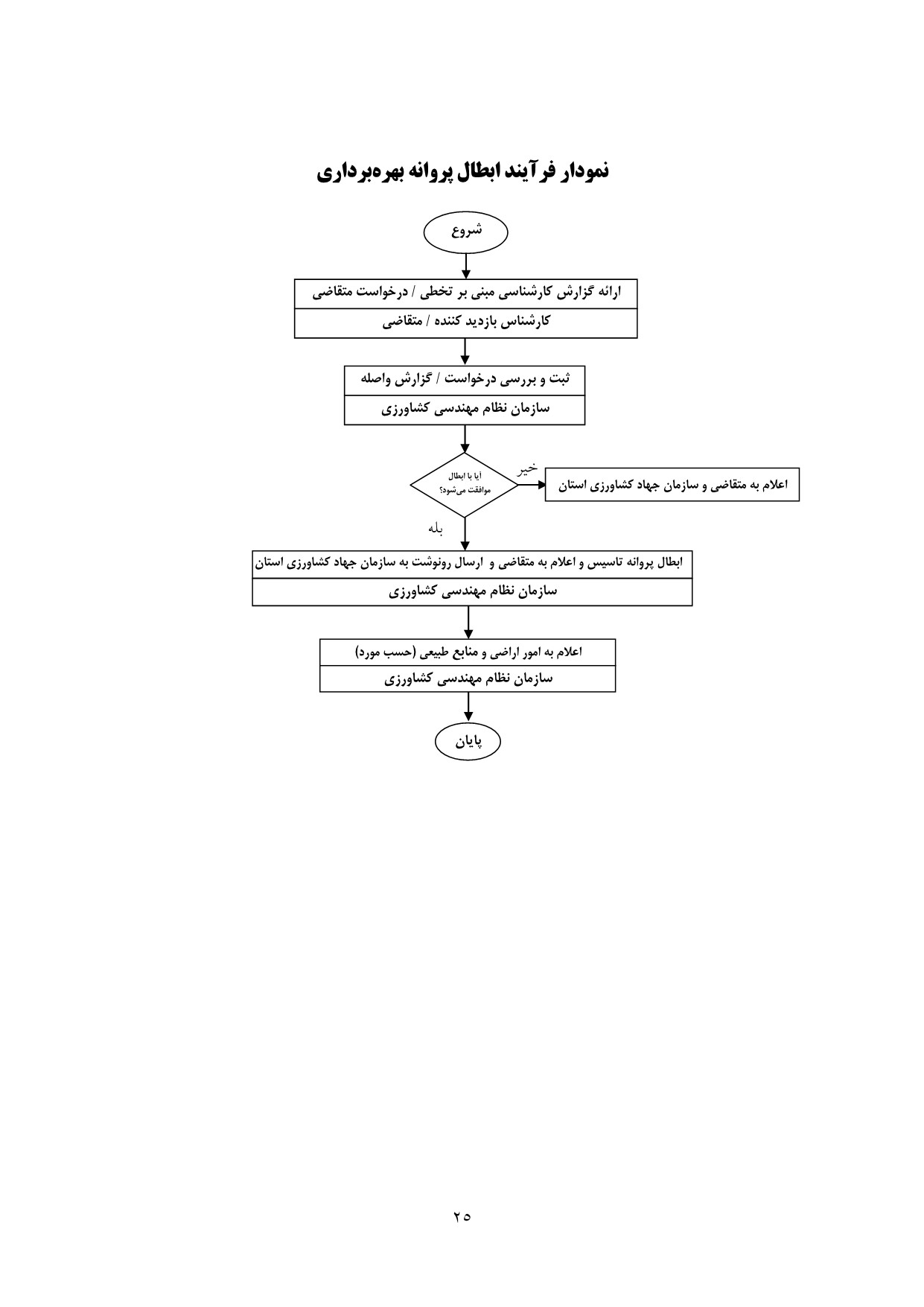 نمودار فرآیند ابطال پروانه بهره‌برداری

شروع

ارائه گزارش کارشناسی مبنی بر تخطی / درخواست متقاضی

کارشناس بازدید کننده / متقاضی

ثبت و بررسی درخواست / گزارش واصله

سازمان نظام مهندسی کشاورزی

آیا با ابطال موافقت می‌شود؟

خیر

اعلام به متقاضی و سازمان جهاد کشاورزی استان

بله

ابطال پروانه تاسیس و اعلام به متقاضی و ارسال رونوشت به سازمان جهاد کشاورزی استان

سازمان نظام مهندسی کشاورزی

اعلام به امور اراضی و منابع طبیعی (حسب مورد)

سازمان نظام مهندسی کشاورزی

پایان

۲۵